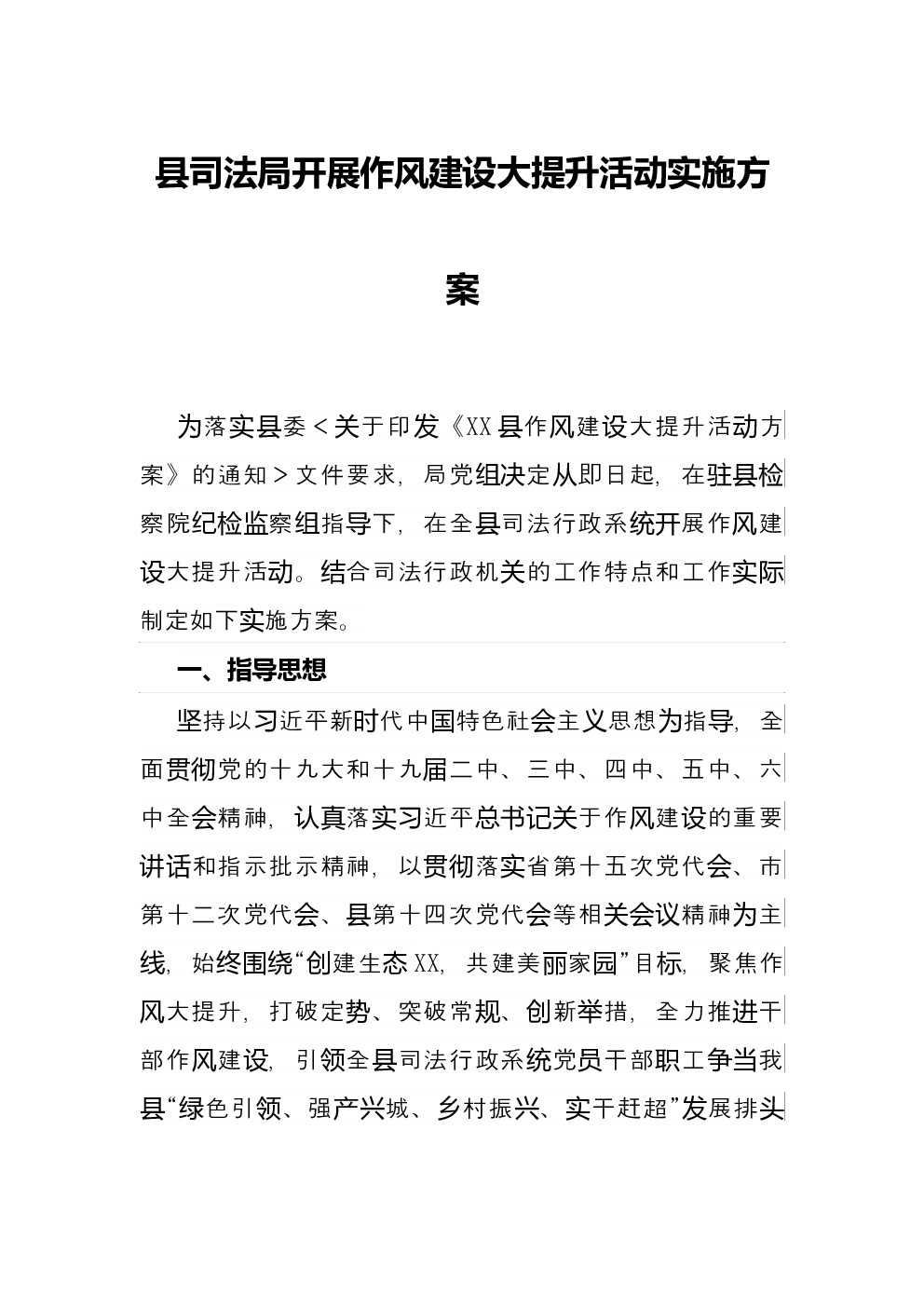 县司法局开展作风建设大提升活动实施方案

为落实县委＜关于印发《XX县作风建设大提升活动方案》的通知＞文件要求，局党组决定从即日起，在驻县检察院纪检监察组指导下，在全县司法行政系统开展作风建设大提升活动。结合司法行政机关的工作特点和工作实际制定如下实施方案。

一、指导思想

坚持以习近平新时代中国特色社会主义思想为指导，全面贯彻党的十九大和十九届二中、三中、四中、五中、六中全会精神，认真落实习近平总书记关于作风建设的重要讲话和指示批示精神，以贯彻落实省第十五次党代会、市第十二次党代会、县第十四次党代会等相关会议精神为主线，始终围绕“创建生态XX，共建美丽家园”目标，聚焦作风大提升，打破定势、突破常规、创新举措，全力推进干部作风建设，引领全县司法行政系统党员干部职工争当我县“绿色引领、强产兴城、乡村振兴、实干赶超”发展排头